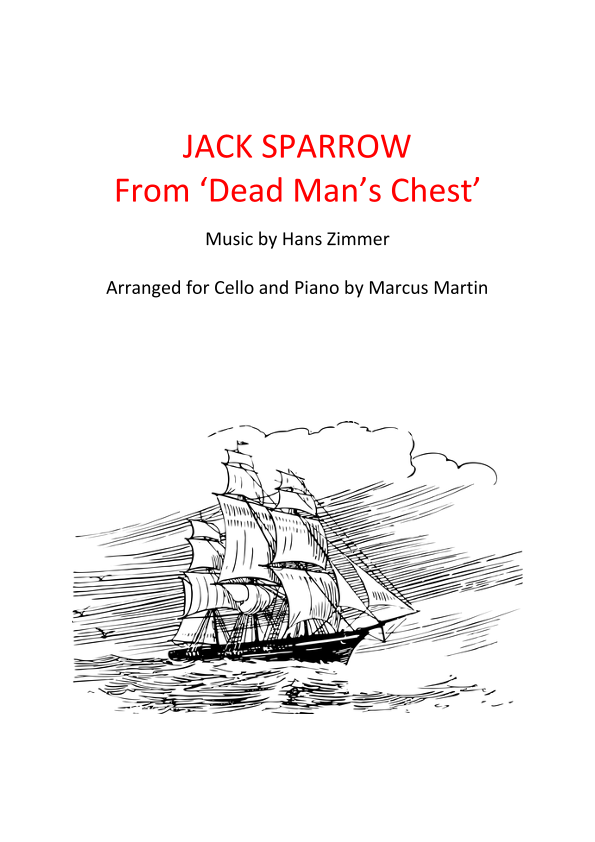 JACK SPARROW
From 'Dead Man's Chest'

Music by Hans Zimmer

Arranged for Cello and Piano by Marcus Martin